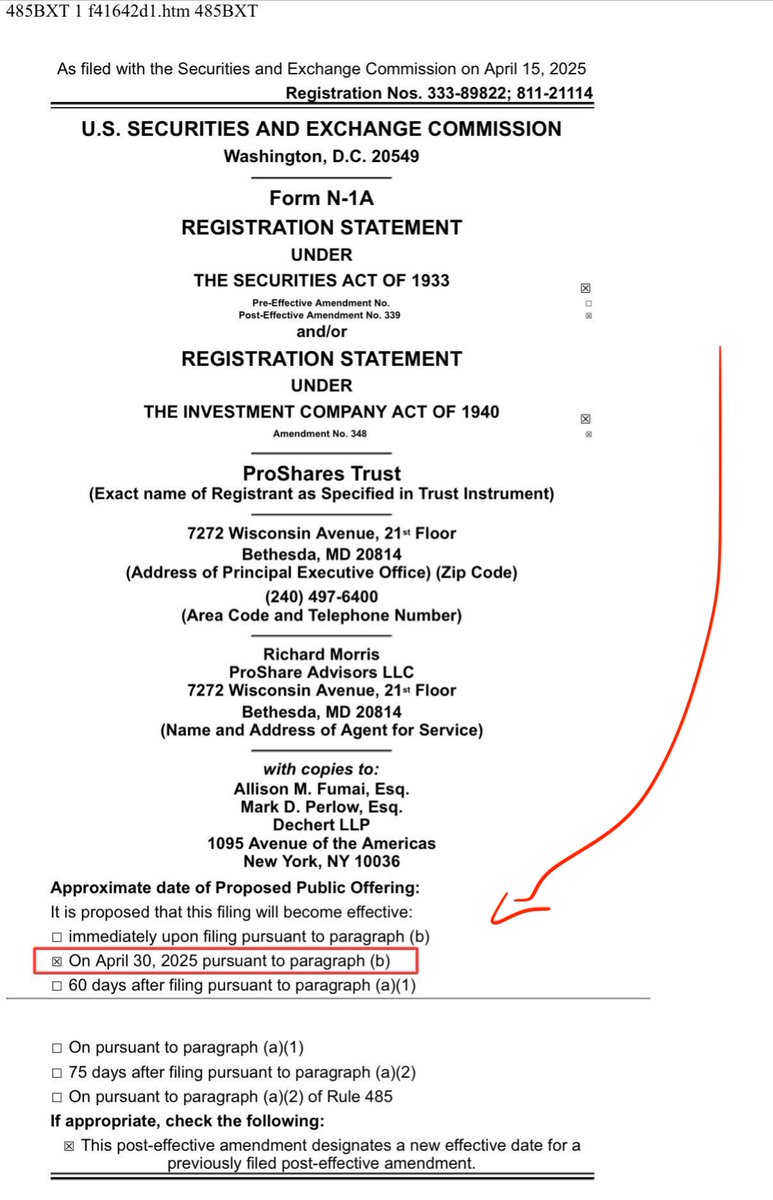 485BXT 1 f41642d1.htm 485BXT

As filed with the Securities and Exchange Commission on April 15, 2025
Registration Nos. 333-89822; 811-21114

U.S. SECURITIES AND EXCHANGE COMMISSION
Washington, D.C. 20549

Form N-1A
REGISTRATION STATEMENT
UNDER
THE SECURITIES ACT OF 1933 ☒
Pre-Effective Amendment No. ☐
Post-Effective Amendment No. 339 ☒
and/or
REGISTRATION STATEMENT
UNDER
THE INVESTMENT COMPANY ACT OF 1940 ☒
Amendment No. 348 ☒

ProShares Trust
(Exact name of Registrant as Specified in Trust Instrument)

7272 Wisconsin Avenue, 21st Floor
Bethesda, MD 20814
(Address of Principal Executive Office) (Zip Code)

(240) 497-6400
(Area Code and Telephone Number)

Richard Morris
ProShare Advisors LLC
7272 Wisconsin Avenue, 21st Floor
Bethesda, MD 20814
(Name and Address of Agent for Service)

with copies to:
Allison M. Fumai, Esq.
Mark D. Perlow, Esq.
Dechert LLP
1095 Avenue of the Americas
New York, NY 10036

Approximate date of Proposed Public Offering:
It is proposed that this filing will become effective:
☐ immediately upon filing pursuant to paragraph (b)
☒ On April 30, 2025 pursuant to paragraph (b)
☐ 60 days after filing pursuant to paragraph (a)(1)

☐ On pursuant to paragraph (a)(1)
☐ 75 days after filing pursuant to paragraph (a)(2)
☐ On pursuant to paragraph (a)(2) of Rule 485
If appropriate, check the following:
☒ This post-effective amendment designates a new effective date for a previously filed post-effective amendment.